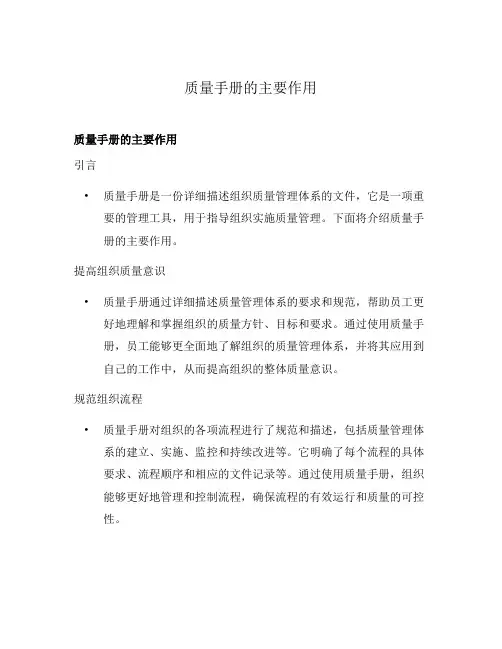 质量手册的主要作用

质量手册的主要作用

引言

• 质量手册是一份详细描述组织质量管理体系的文件，它是一项重要的管理工具，用于指导组织实施质量管理。下面将介绍质量手册的主要作用。

提高组织质量意识

• 质量手册通过详细描述质量管理体系的要求和规范，帮助员工更好地理解和掌握组织的质量方针、目标和要求。通过使用质量手册，员工能够更全面地了解组织的质量管理体系，并将其应用到自己的工作中，从而提高组织的整体质量意识。

规范组织流程

• 质量手册对组织的各项流程进行了规范和描述，包括质量管理体系的建立、实施、监控和持续改进等。它明确了每个流程的具体要求、流程顺序和相应的文件记录等。通过使用质量手册，组织能够更好地管理和控制流程，确保流程的有效运行和质量的可控性。